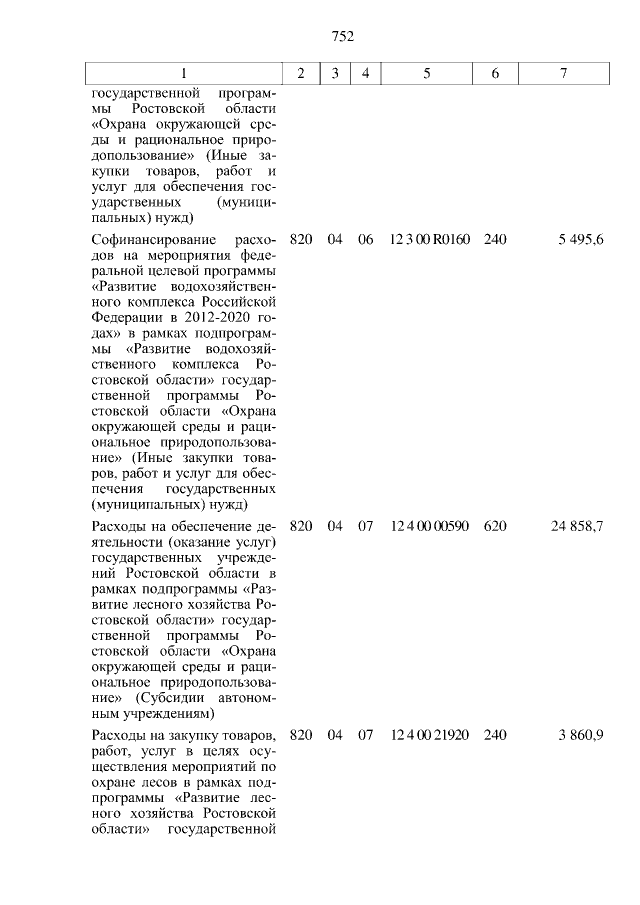 752

| 1 | 2 | 3 | 4 | 5 | 6 | 7 |
|---|---|---|---|---|---|---|
| государственной программы Ростовской области «Охрана окружающей среды и рациональное природопользование» (Иные закупки товаров, работ и услуг для обеспечения государственных (муниципальных) нужд) | | | | | | |
| Софинансирование расходов на мероприятия федеральной целевой программы «Развитие водохозяйственного комплекса Российской Федерации в 2012-2020 годах» в рамках подпрограммы «Развитие водохозяйственного комплекса Ростовской области» государственной программы Ростовской области «Охрана окружающей среды и рациональное природопользование» (Иные закупки товаров, работ и услуг для обеспечения государственных (муниципальных) нужд) | 820 | 04 | 06 | 12 3 00 R0160 | 240 | 5 495,6 |
| Расходы на обеспечение деятельности (оказание услуг) государственных учреждений Ростовской области в рамках подпрограммы «Развитие лесного хозяйства Ростовской области» государственной программы Ростовской области «Охрана окружающей среды и рациональное природопользование» (Субсидии автономным учреждениям) | 820 | 04 | 07 | 12 4 00 00590 | 620 | 24 858,7 |
| Расходы на закупку товаров, работ, услуг в целях осуществления мероприятий по охране лесов в рамках подпрограммы «Развитие лесного хозяйства Ростовской области» государственной | 820 | 04 | 07 | 12 4 00 21920 | 240 | 3 860,9 |